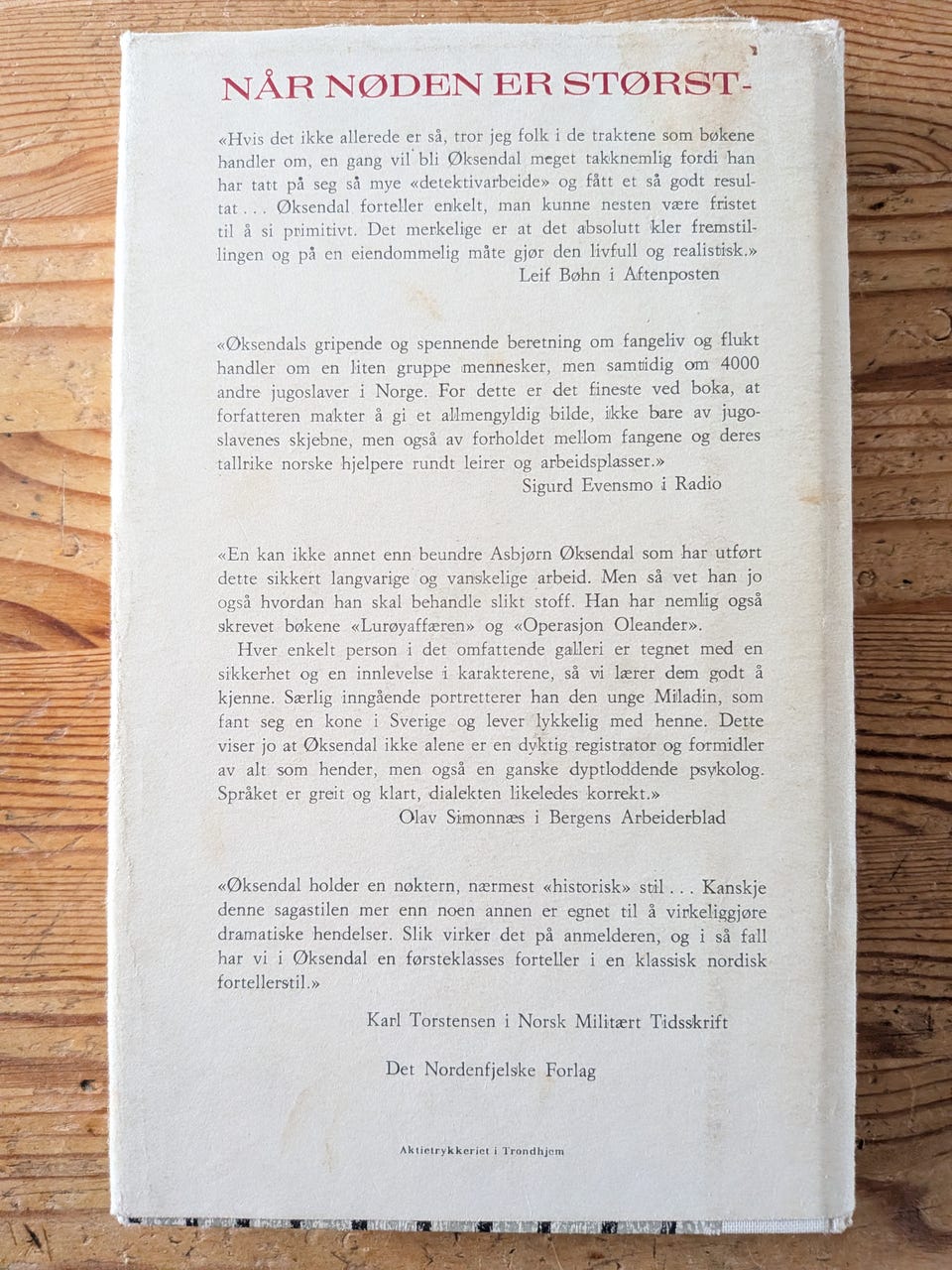 NÅR NØDEN ER STØRST-

«Hvis det ikke allerede er så, tror jeg folk i de traktene som bøkene handler om, en gang vil bli Øksendal meget takknemlig fordi han har tatt på seg så mye «detektivarbeide» og fått et så godt resultat . . . Øksendal forteller enkelt, man kunne nesten være fristet til å si primitivt. Det merkelige er at det absolutt kler fremstillingen og på en eiendommelig måte gjør den livfull og realistisk.»
Leif Bøhn i Aftenposten

«Øksendals gripende og spennende beretning om fangeliv og flukt handler om en liten gruppe mennesker, men samtidig om 4000 andre jugoslaver i Norge. For dette er det fineste ved boka, at forfatteren makter å gi et allmengyldig bilde, ikke bare av jugoslavenes skjebne, men også av forholdet mellom fangene og deres tallrike norske hjelpere rundt leirer og arbeidsplasser.»
Sigurd Evensmo i Radio

«En kan ikke annet enn beundre Asbjørn Øksendal som har utført dette sikkert langvarige og vanskelige arbeid. Men så vet han jo også hvordan han skal behandle slikt stoff. Han har nemlig også skrevet bøkene «Lurøyaffæren» og «Operasjon Oleander».

Hver enkelt person i det omfattende galleri er tegnet med en sikkerhet og en innlevelse i karakterene, så vi lærer dem godt å kjenne. Særlig inngående portretterer han den unge Miladin, som fant seg en kone i Sverige og lever lykkelig med henne. Dette viser jo at Øksendal ikke alene er en dyktig registrator og formidler av alt som hender, men også en ganske dyptloddende psykolog. Språket er greit og klart, dialekten likeledes korrekt.»
Olav Simonnæs i Bergens Arbeiderblad

«Øksendal holder en nøktern, nærmest «historisk» stil . . . Kanskje denne sagastilen mer enn noen annen er egnet til å virkeliggjøre dramatiske hendelser. Slik virker det på anmelderen, og i så fall har vi i Øksendal en førsteklasses forteller i en klassisk nordisk fortellerstil.»

Karl Torstensen i Norsk Militært Tidsskrift

Det Nordenfjelske Forlag

Aktietrykkeriet i Trondhjem